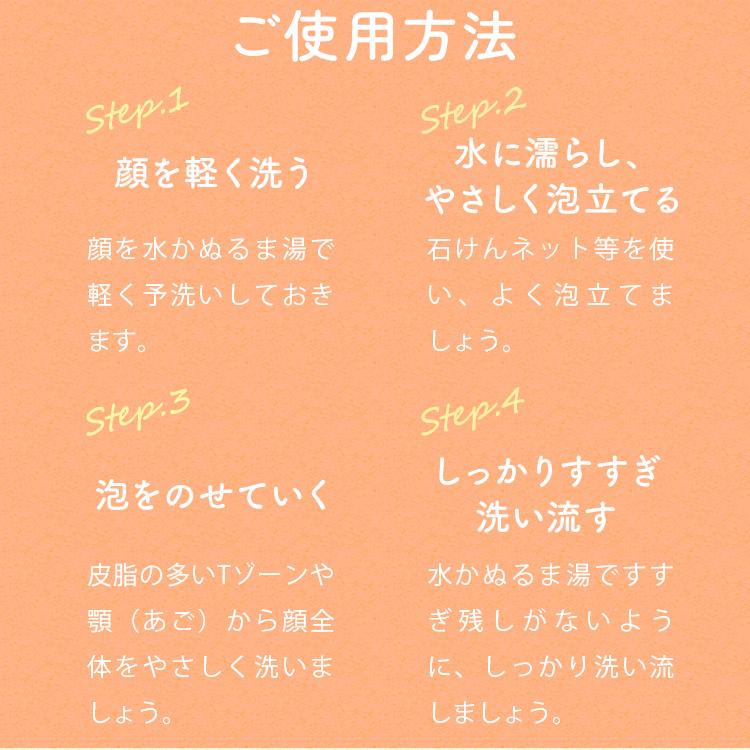 ご使用方法

Step.1

顔を軽く洗う

顔を水かぬるま湯で軽く予洗いしておきます。

Step.2

水に濡らし、やさしく泡立てる

石けんネット等を使い、よく泡立てましょう。

Step.3

泡をのせていく

皮脂の多いTゾーンや顎（あご）から顔全体をやさしく洗いましょう。

Step.4

しっかりすすぎ洗い流す

水かぬるま湯ですすぎ残しがないように、しっかり洗い流しましょう。